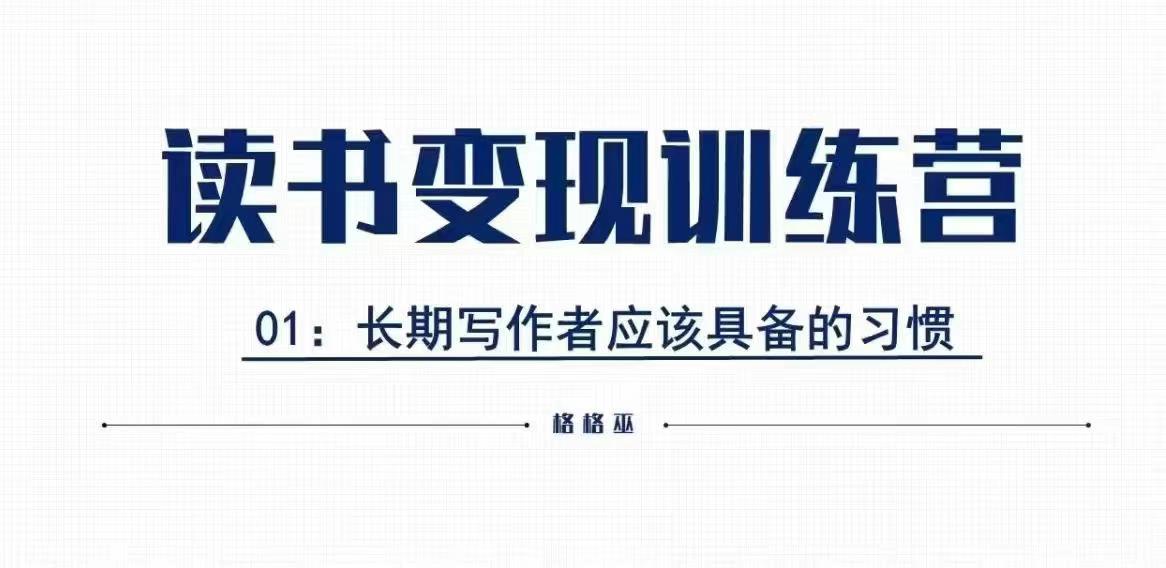 读书变现训练营

01：长期写作者应该具备的习惯

格格巫